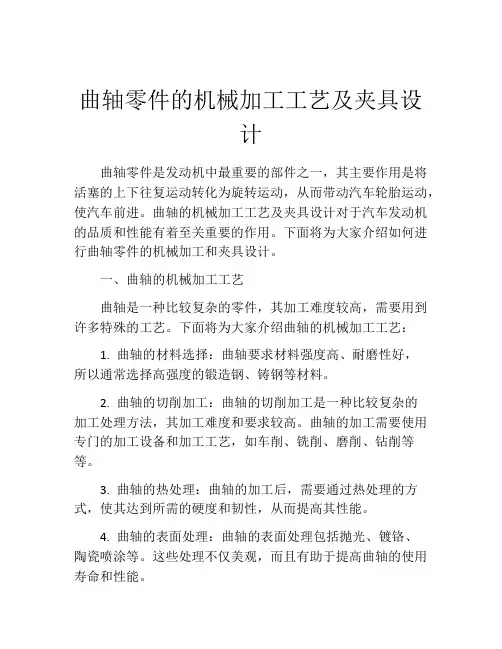 曲轴零件的机械加工工艺及夹具设计

曲轴零件是发动机中最重要的部件之一，其主要作用是将活塞的上下往复运动转化为旋转运动，从而带动汽车轮胎运动，使汽车前进。曲轴的机械加工工艺及夹具设计对于汽车发动机的品质和性能有着至关重要的作用。下面将为大家介绍如何进行曲轴零件的机械加工和夹具设计。

一、曲轴的机械加工工艺

曲轴是一种比较复杂的零件，其加工难度较高，需要用到许多特殊的工艺。下面将为大家介绍曲轴的机械加工工艺：

1. 曲轴的材料选择：曲轴要求材料强度高、耐磨性好，所以通常选择高强度的锻造钢、铸钢等材料。

2. 曲轴的切削加工：曲轴的切削加工是一种比较复杂的加工处理方法，其加工难度和要求较高。曲轴的加工需要使用专门的加工设备和加工工艺，如车削、铣削、磨削、钻削等等。

3. 曲轴的热处理：曲轴的加工后，需要通过热处理的方式，使其达到所需的硬度和韧性，从而提高其性能。

4. 曲轴的表面处理：曲轴的表面处理包括抛光、镀铬、陶瓷喷涂等。这些处理不仅美观，而且有助于提高曲轴的使用寿命和性能。